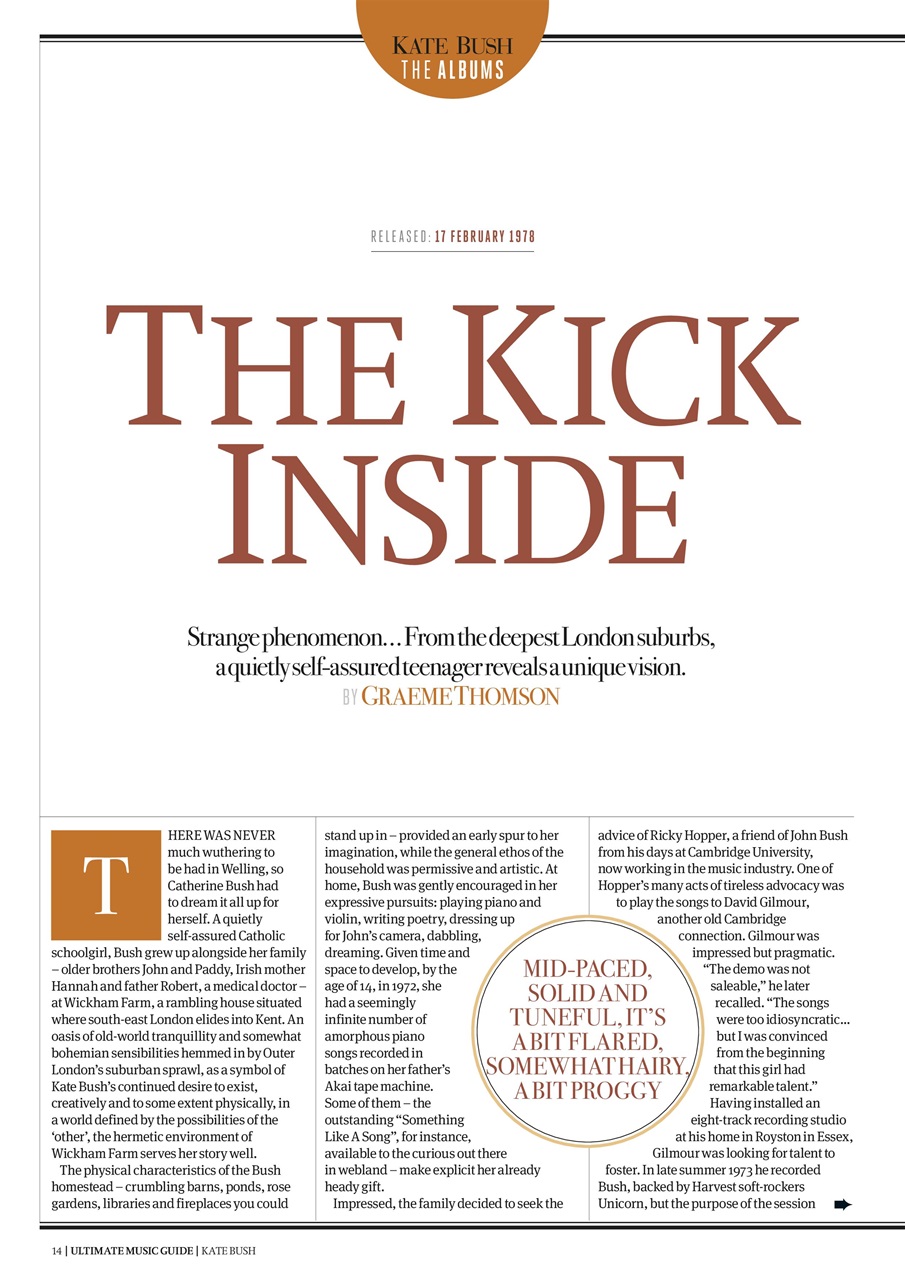 KATE BUSH
THE ALBUMS

RELEASED: 17 FEBRUARY 1978

THE KICK INSIDE

Strange phenomenon… From the deepest London suburbs, a quietly self-assured teenager reveals a unique vision.
BY GRAEME THOMSON

THERE WAS NEVER much wuthering to be had in Welling, so Catherine Bush had to dream it all up for herself. A quietly self-assured Catholic schoolgirl, Bush grew up alongside her family – older brothers John and Paddy, Irish mother Hannah and father Robert, a medical doctor – at Wickham Farm, a rambling house situated where south-east London elides into Kent. An oasis of old-world tranquillity and somewhat bohemian sensibilities hemmed in by Outer London's suburban sprawl, as a symbol of Kate Bush's continued desire to exist, creatively and to some extent physically, in a world defined by the possibilities of the 'other', the hermetic environment of Wickham Farm serves her story well.

The physical characteristics of the Bush homestead – crumbling barns, ponds, rose gardens, libraries and fireplaces you could stand up in – provided an early spur to her imagination, while the general ethos of the household was permissive and artistic. At home, Bush was gently encouraged in her expressive pursuits: playing piano and violin, writing poetry, dressing up for John's camera, dabbling, dreaming. Given time and space to develop, by the age of 14, in 1972, she had a seemingly infinite number of amorphous piano songs recorded in batches on her father's Akai tape machine. Some of them – the outstanding "Something Like A Song", for instance, available to the curious out there in webland – make explicit her already heady gift.

Impressed, the family decided to seek the advice of Ricky Hopper, a friend of John Bush from his days at Cambridge University, now working in the music industry. One of Hopper's many acts of tireless advocacy was to play the songs to David Gilmour, another old Cambridge connection. Gilmour was impressed but pragmatic. "The demo was not saleable," he later recalled. "The songs were too idiosyncratic… but I was convinced from the beginning that this girl had remarkable talent."

Having installed an eight-track recording studio at his home in Royston in Essex, Gilmour was looking for talent to foster. In late summer 1973 he recorded Bush, backed by Harvest soft-rockers Unicorn, but the purpose of the session

MID-PACED, SOLID AND TUNEFUL, IT'S A BIT FLARED, SOMEWHAT HAIRY, A BIT PROGGY

14 | ULTIMATE MUSIC GUIDE | KATE BUSH